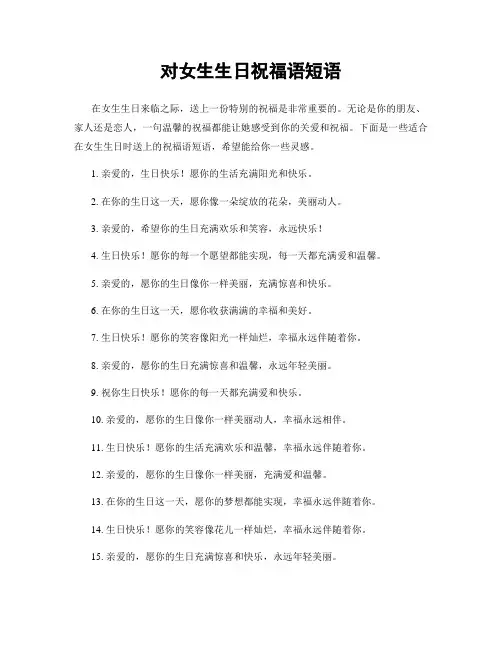 对女生生日祝福语短语

在女生生日来临之际，送上一份特别的祝福是非常重要的。无论是你的朋友、家人还是恋人，一句温馨的祝福都能让她感受到你的关爱和祝福。下面是一些适合在女生生日时送上的祝福语短语，希望能给你一些灵感。

1. 亲爱的，生日快乐！愿你的生活充满阳光和快乐。

2. 在你的生日这一天，愿你像一朵绽放的花朵，美丽动人。

3. 亲爱的，希望你的生日充满欢乐和笑容，永远快乐！

4. 生日快乐！愿你的每一个愿望都能实现，每一天都充满爱和温馨。

5. 亲爱的，愿你的生日像你一样美丽，充满惊喜和快乐。

6. 在你的生日这一天，愿你收获满满的幸福和美好。

7. 生日快乐！愿你的笑容像阳光一样灿烂，幸福永远伴随着你。

8. 亲爱的，愿你的生日充满惊喜和温馨，永远年轻美丽。

9. 祝你生日快乐！愿你的每一天都充满爱和快乐。

10. 亲爱的，愿你的生日像你一样美丽动人，幸福永远相伴。

11. 生日快乐！愿你的生活充满欢乐和温馨，幸福永远伴随着你。

12. 亲爱的，愿你的生日像你一样美丽，充满爱和温馨。

13. 在你的生日这一天，愿你的梦想都能实现，幸福永远伴随着你。

14. 生日快乐！愿你的笑容像花儿一样灿烂，幸福永远伴随着你。

15. 亲爱的，愿你的生日充满惊喜和快乐，永远年轻美丽。